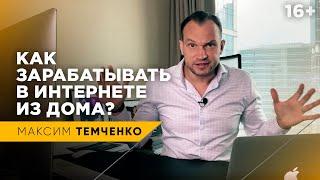 16+

КАК ЗАРАБАТЫВАТЬ В ИНТЕРНЕТЕ ИЗ ДОМА?

МАКСИМ ТЕМЧЕНКО